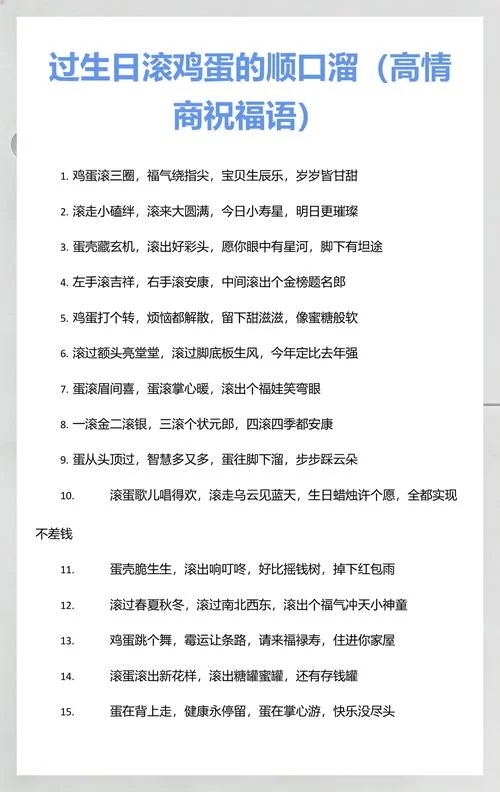 过生日滚鸡蛋的顺口溜（高情商祝福语）

1. 鸡蛋滚三圈，福气绕指尖，宝贝生辰乐，岁岁皆甘甜

2. 滚走小磕绊，滚来大圆满，今日小寿星，明日更璀璨

3. 蛋壳藏玄机，滚出好彩头，愿你眼中有星河，脚下有坦途

4. 左手滚吉祥，右手滚安康，中间滚出个金榜题名郎

5. 鸡蛋打个转，烦恼都解散，留下甜滋滋，像蜜糖般软

6. 滚过额头亮堂堂，滚过脚底板生风，今年定比去年强

7. 蛋滚眉间喜，蛋滚掌心暖，滚出个福娃笑弯眼

8. 一滚金二滚银，三滚个状元郎，四滚四季都安康

9. 蛋从头顶过，智慧多又多，蛋往脚下溜，步步踩云朵

10. 滚蛋歌儿唱得欢，滚走乌云见蓝天，生日蜡烛许个愿，全都实现不差钱

11. 蛋壳脆生生，滚出响叮咚，好比摇钱树，掉下红包雨

12. 滚过春夏秋冬，滚过南北西东，滚出个福气冲天小神童

13. 鸡蛋跳个舞，霉运让条路，请来福禄寿，住进你家屋

14. 滚蛋滚出新花样，滚出糖罐蜜罐，还有存钱罐

15. 蛋在背上走，健康永停留，蛋在掌心游，快乐没尽头